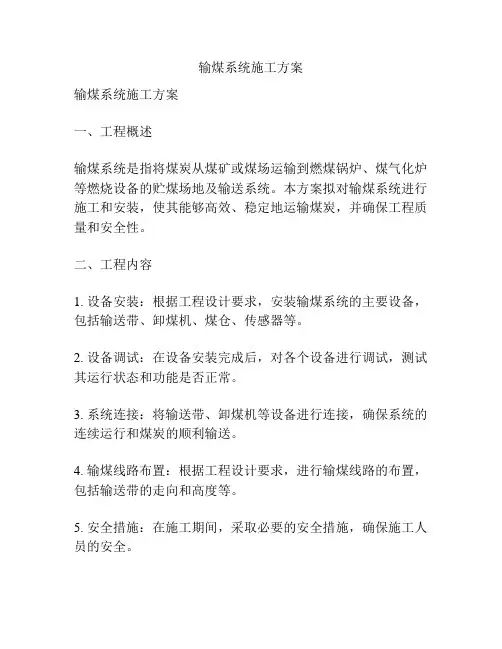 输煤系统施工方案

输煤系统施工方案

一、工程概述

输煤系统是指将煤炭从煤矿或煤场运输到燃煤锅炉、煤气化炉等燃烧设备的贮煤场地及输送系统。本方案拟对输煤系统进行施工和安装，使其能够高效、稳定地运输煤炭，并确保工程质量和安全性。

二、工程内容

1. 设备安装：根据工程设计要求，安装输煤系统的主要设备，包括输送带、卸煤机、煤仓、传感器等。

2. 设备调试：在设备安装完成后，对各个设备进行调试，测试其运行状态和功能是否正常。

3. 系统连接：将输送带、卸煤机等设备进行连接，确保系统的连续运行和煤炭的顺利输送。

4. 输煤线路布置：根据工程设计要求，进行输煤线路的布置，包括输送带的走向和高度等。

5. 安全措施：在施工期间，采取必要的安全措施，确保施工人员的安全。